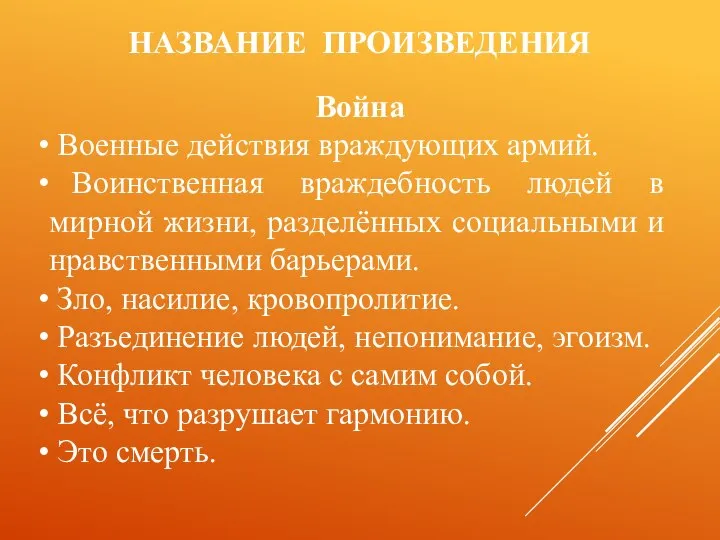 НАЗВАНИЕ ПРОИЗВЕДЕНИЯ

Война

• Военные действия враждующих армий.
• Воинственная враждебность людей в мирной жизни, разделённых социальными и нравственными барьерами.
• Зло, насилие, кровопролитие.
• Разъединение людей, непонимание, эгоизм.
• Конфликт человека с самим собой.
• Всё, что разрушает гармонию.
• Это смерть.